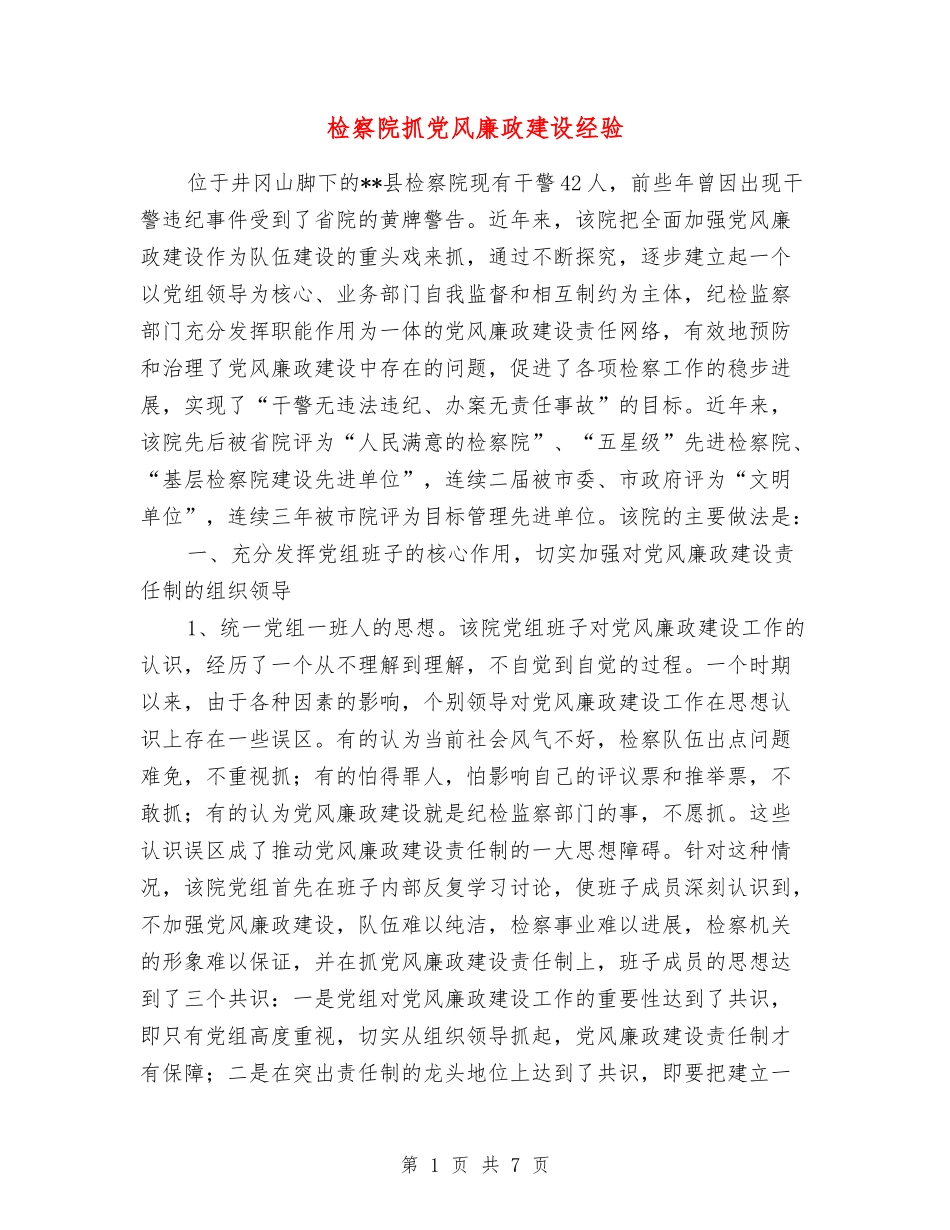 检察院抓党风廉政建设经验

位于井冈山脚下的**县检察院现有干警42人，前些年曾因出现干警违纪事件受到了省院的黄牌警告。近年来，该院把全面加强党风廉政建设作为队伍建设的重头戏来抓，通过不断探究，逐步建立起一个以党组领导为核心、业务部门自我监督和相互制约为主体，纪检监察部门充分发挥职能作用为一体的党风廉政建设责任网络，有效地预防和治理了党风廉政建设中存在的问题，促进了各项检察工作的稳步进展，实现了“干警无违法违纪、办案无责任事故”的目标。近年来，该院先后被省院评为“人民满意的检察院”、“五星级”先进检察院、“基层检察院建设先进单位”，连续二届被市委、市政府评为“文明单位”，连续三年被市院评为目标管理先进单位。该院的主要做法是：

一、充分发挥党组班子的核心作用，切实加强对党风廉政建设责任制的组织领导

1、统一党组一班人的思想。该院党组班子对党风廉政建设工作的认识，经历了一个从不理解到理解，不自觉到自觉的过程。一个时期以来，由于各种因素的影响，个别领导对党风廉政建设工作在思想认识上存在一些误区。有的认为当前社会风气不好，检察队伍出点问题难免，不重视抓；有的怕得罪人，怕影响自己的评议票和推举票，不敢抓；有的认为党风廉政建设就是纪检监察部门的事，不愿抓。这些认识误区成了推动党风廉政建设责任制的一大思想障碍。针对这种情况，该院党组首先在班子内部反复学习讨论，使班子成员深刻认识到，不加强党风廉政建设，队伍难以纯洁，检察事业难以进展，检察机关的形象难以保证，并在抓党风廉政建设责任制上，班子成员的思想达到了三个共识：一是党组对党风廉政建设工作的重要性达到了共识，即只有党组高度重视，切实从组织领导抓起，党风廉政建设责任制才有保障；二是在突出责任制的龙头地位上达到了共识，即要把建立一

第 1 页 共 7 页